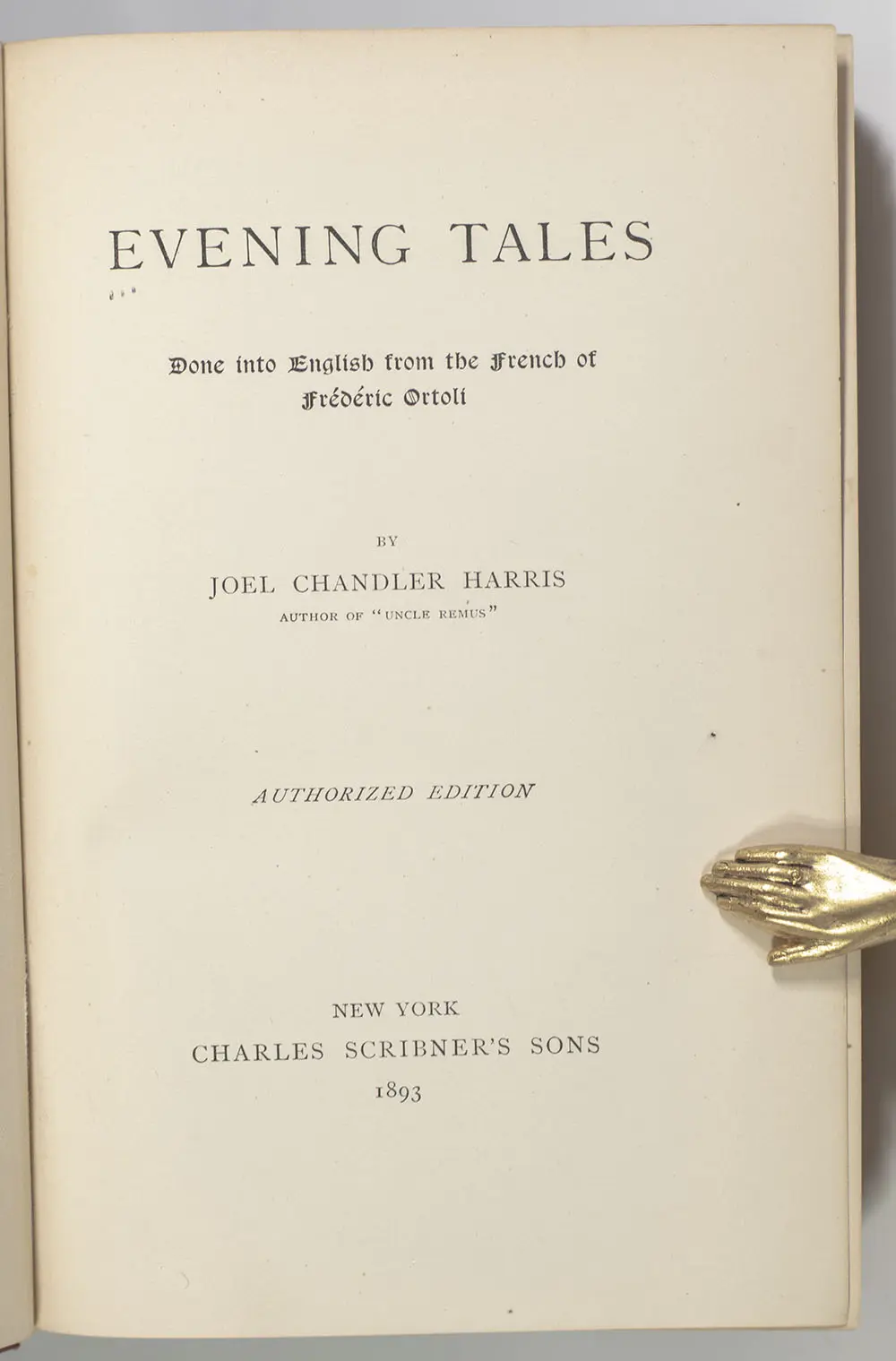 EVENING TALES

Done into English from the French of Frédéric Ortoli

BY

JOEL CHANDLER HARRIS

AUTHOR OF "UNCLE REMUS"

AUTHORIZED EDITION

NEW YORK
CHARLES SCRIBNER'S SONS
1893